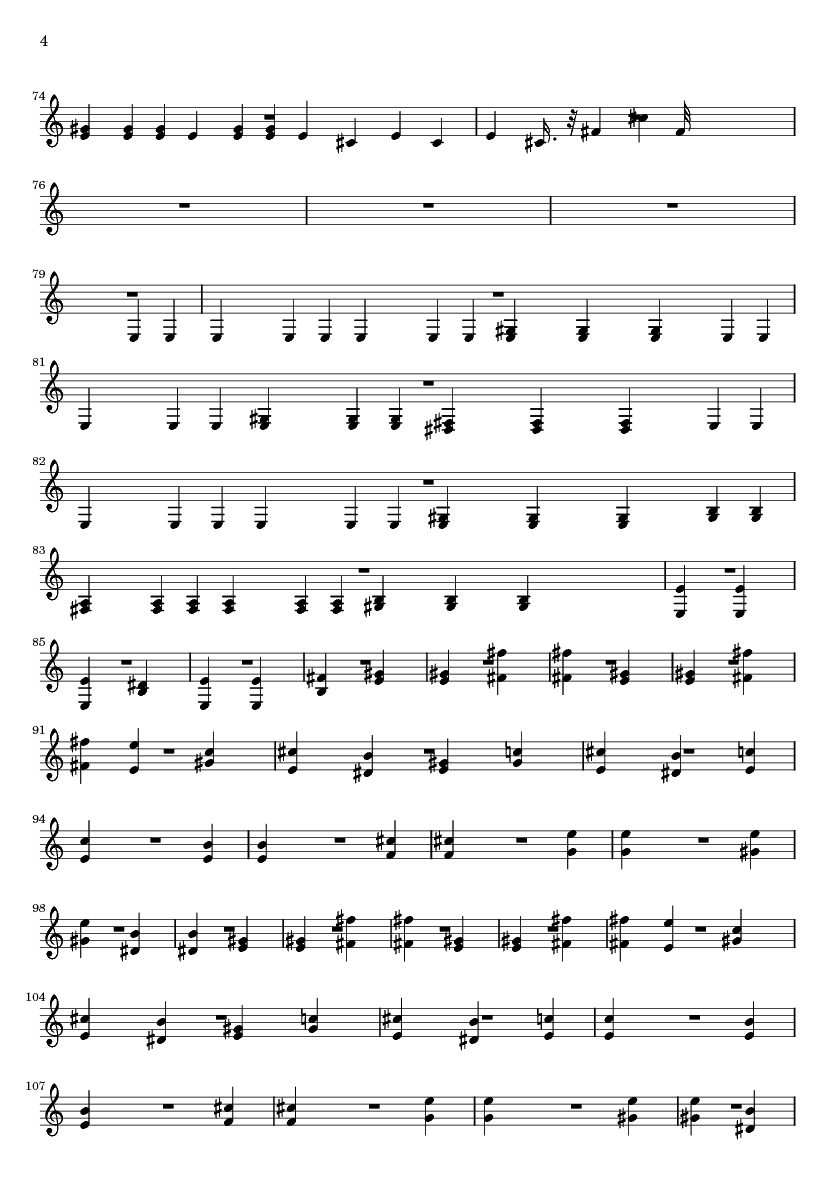 4

74

76

79

81

82

83

85

91

94

98

104

107